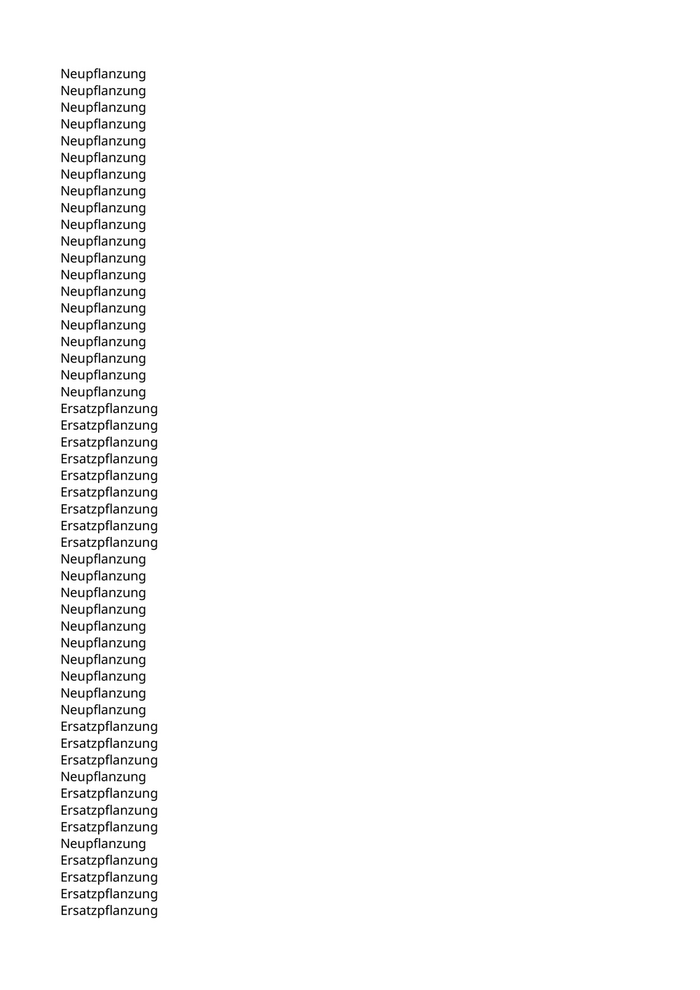 Neupflanzung
Neupflanzung
Neupflanzung
Neupflanzung
Neupflanzung
Neupflanzung
Neupflanzung
Neupflanzung
Neupflanzung
Neupflanzung
Neupflanzung
Neupflanzung
Neupflanzung
Neupflanzung
Neupflanzung
Neupflanzung
Neupflanzung
Neupflanzung
Neupflanzung
Neupflanzung
Ersatzpflanzung
Ersatzpflanzung
Ersatzpflanzung
Ersatzpflanzung
Ersatzpflanzung
Ersatzpflanzung
Ersatzpflanzung
Ersatzpflanzung
Ersatzpflanzung
Neupflanzung
Neupflanzung
Neupflanzung
Neupflanzung
Neupflanzung
Neupflanzung
Neupflanzung
Neupflanzung
Neupflanzung
Neupflanzung
Ersatzpflanzung
Ersatzpflanzung
Ersatzpflanzung
Neupflanzung
Ersatzpflanzung
Ersatzpflanzung
Ersatzpflanzung
Neupflanzung
Ersatzpflanzung
Ersatzpflanzung
Ersatzpflanzung
Ersatzpflanzung